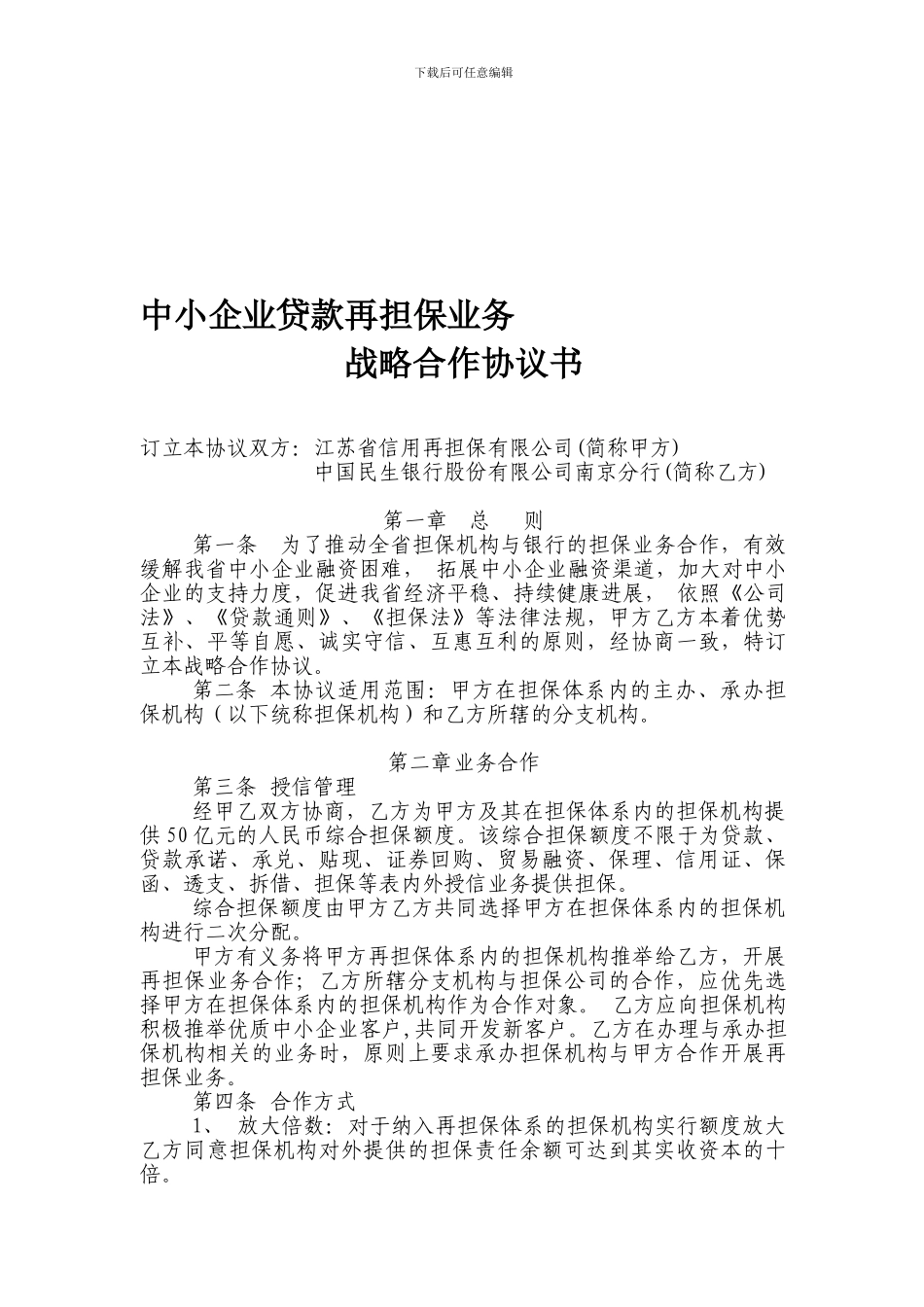 下载后可任意编辑

中小企业贷款再担保业务
战略合作协议书

订立本协议双方：江苏省信用再担保有限公司(简称甲方)
中国民生银行股份有限公司南京分行(简称乙方)

第一章 总 则

第一条 为了推动全省担保机构与银行的担保业务合作，有效缓解我省中小企业融资困难， 拓展中小企业融资渠道，加大对中小企业的支持力度，促进我省经济平稳、持续健康进展， 依照《公司法》、《贷款通则》、《担保法》等法律法规，甲方乙方本着优势互补、平等自愿、诚实守信、互惠互利的原则，经协商一致，特订立本战略合作协议。

第二条 本协议适用范围：甲方在担保体系内的主办、承办担保机构（以下统称担保机构）和乙方所辖的分支机构。

第二章业务合作

第三条 授信管理

经甲乙双方协商，乙方为甲方及其在担保体系内的担保机构提供50亿元的人民币综合担保额度。该综合担保额度不限于为贷款、贷款承诺、承兑、贴现、证券回购、贸易融资、保理、信用证、保函、透支、拆借、担保等表内外授信业务提供担保。

综合担保额度由甲方乙方共同选择甲方在担保体系内的担保机构进行二次分配。

甲方有义务将甲方再担保体系内的担保机构推举给乙方，开展再担保业务合作；乙方所辖分支机构与担保公司的合作，应优先选择甲方在担保体系内的担保机构作为合作对象。 乙方应向担保机构积极推举优质中小企业客户,共同开发新客户。乙方在办理与承办担保机构相关的业务时，原则上要求承办担保机构与甲方合作开展再担保业务。

第四条 合作方式

1、 放大倍数：对于纳入再担保体系的担保机构实行额度放大乙方同意担保机构对外提供的担保责任余额可达到其实收资本的十倍。